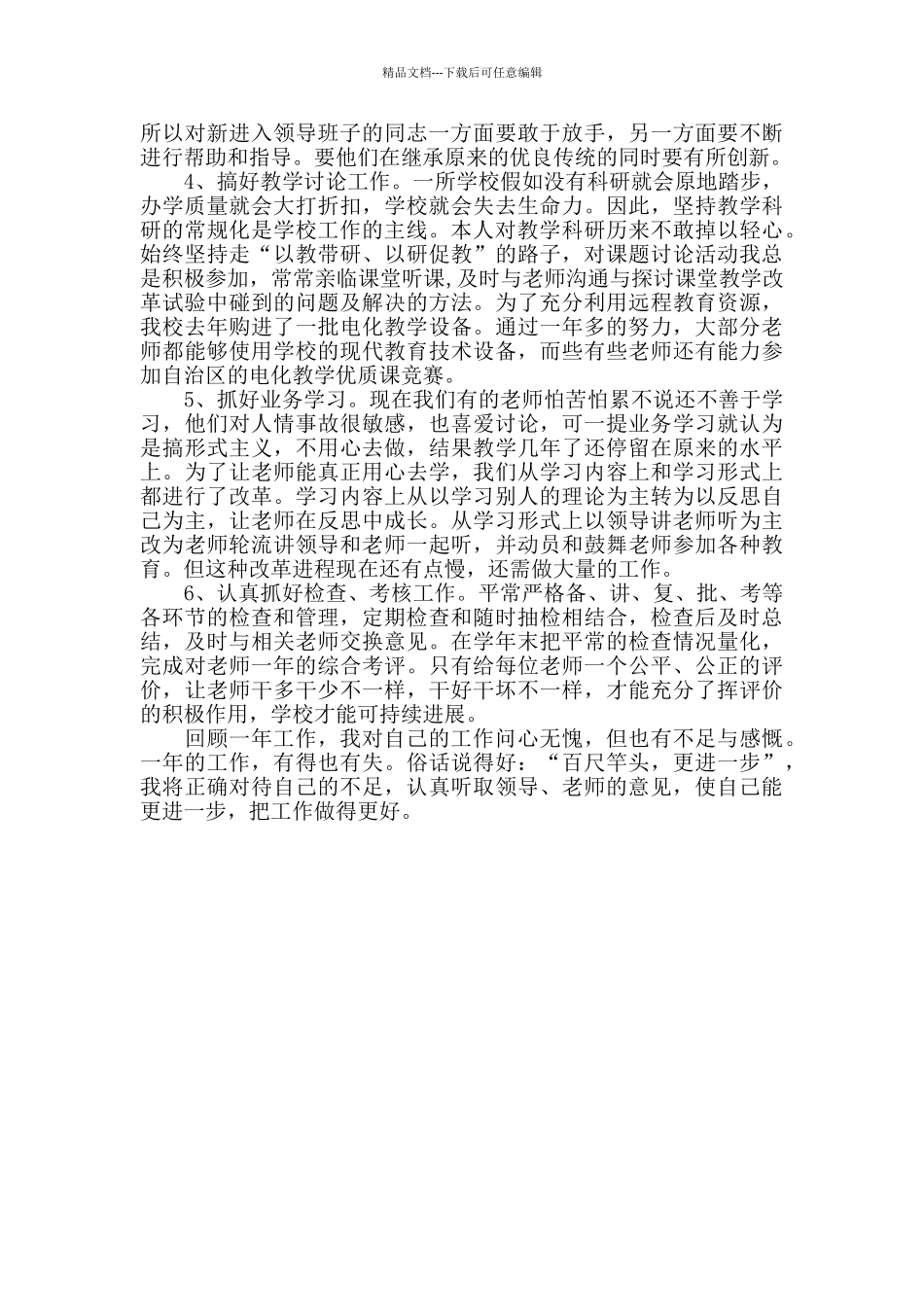 精品文档---下载后可任意编辑

所以对新进入领导班子的同志一方面要敢于放手，另一方面要不断进行帮助和指导。要他们在继承原来的优良传统的同时要有所创新。

4、搞好教学讨论工作。一所学校假如没有科研就会原地踏步，办学质量就会大打折扣，学校就会失去生命力。因此，坚持教学科研的常规化是学校工作的主线。本人对教学科研历来不敢掉以轻心。始终坚持走“以教带研、以研促教”的路子，对课题讨论活动我总是积极参加，常常亲临课堂听课，及时与老师沟通与探讨课堂教学改革试验中碰到的问题及解决的方法。为了充分利用远程教育资源，我校去年购进了一批电化教学设备。通过一年多的努力，大部分老师都能够使用学校的现代教育技术设备，而些有些老师还有能力参加自治区的电化教学优质课竞赛。

5、抓好业务学习。现在我们有的老师怕苦怕累不说还不善于学习，他们对人情事故很敏感，也喜爱讨论，可一提业务学习就认为是搞形式主义，不用心去做，结果教学几年了还停留在原来的水平上。为了让老师能真正用心去学，我们从学习内容上和学习形式上都进行了改革。学习内容上从以学习别人的理论为主转为以反思自己为主，让老师在反思中成长。从学习形式上以领导讲老师听为主改为老师轮流讲领导和老师一起听，并动员和鼓舞老师参加各种教育。但这种改革进程现在还有点慢，还需做大量的工作。

6、认真抓好检查、考核工作。平常严格备、讲、复、批、考等各环节的检查和管理，定期检查和随时抽检相结合，检查后及时总结，及时与相关老师交换意见。在学年末把平常的检查情况量化，完成对老师一年的综合考评。只有给每位老师一个公平、公正的评价，让老师干多干少不一样，干好干坏不一样，才能充分了挥评价的积极作用，学校才能可持续进展。

回顾一年工作，我对自己的工作问心无愧，但也有不足与感慨。一年的工作，有得也有失。俗话说得好：“百尺竿头，更进一步”，我将正确对待自己的不足，认真听取领导、老师的意见，使自己能更进一步，把工作做得更好。